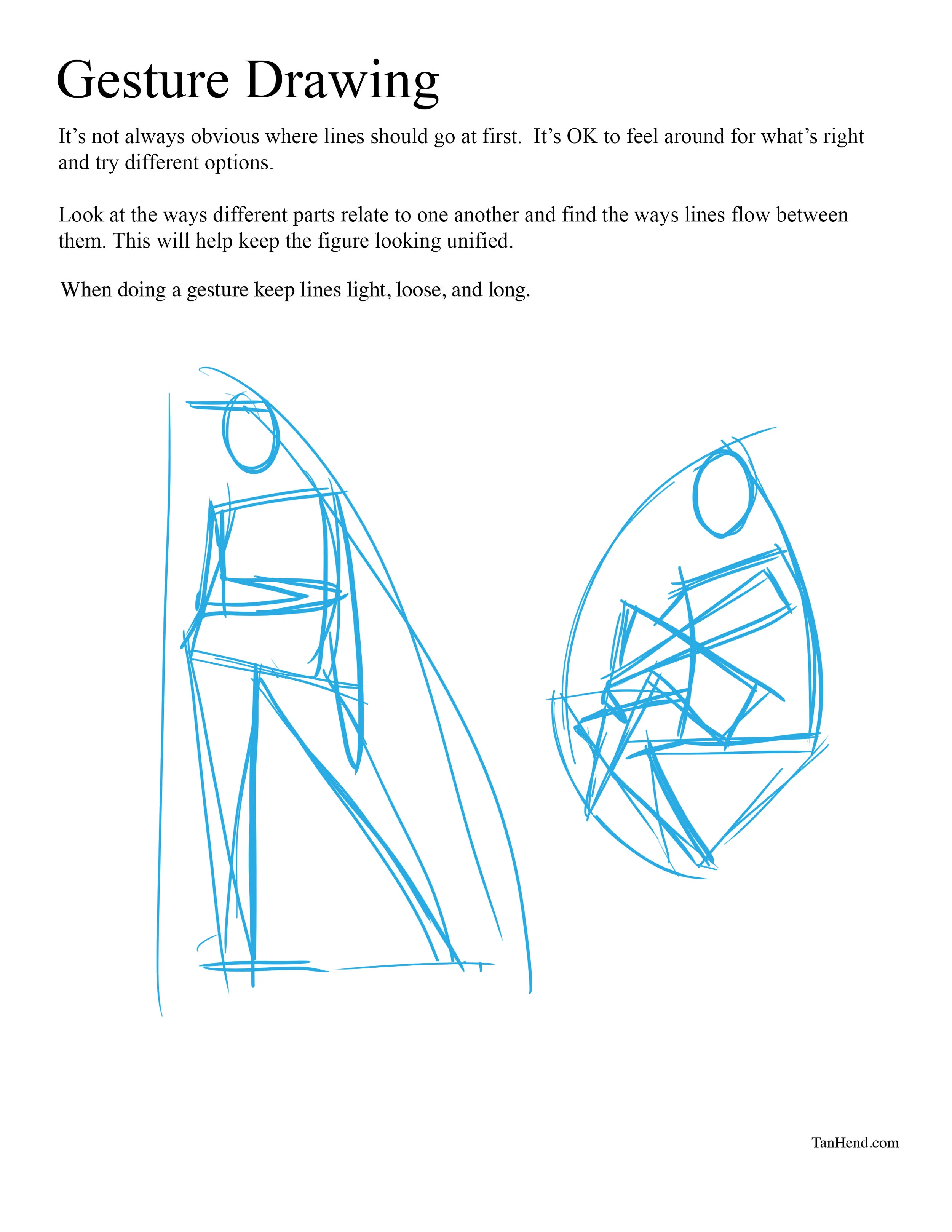 Gesture Drawing

It’s not always obvious where lines should go at first. It’s OK to feel around for what’s right and try different options.

Look at the ways different parts relate to one another and find the ways lines flow between them. This will help keep the figure looking unified.

When doing a gesture keep lines light, loose, and long.

TanHend.com